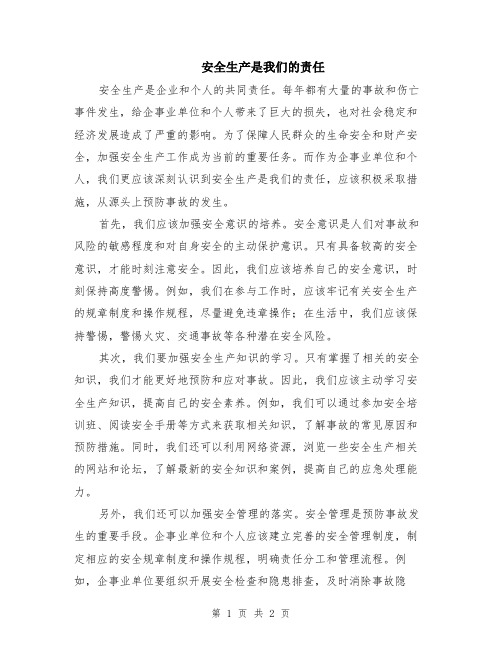 安全生产是我们的责任

安全生产是企业和个人的共同责任。每年都有大量的事故和伤亡事件发生，给企事业单位和个人带来了巨大的损失，也对社会稳定和经济发展造成了严重的影响。为了保障人民群众的生命安全和财产安全，加强安全生产工作成为当前的重要任务。而作为企事业单位和个人，我们更应该深刻认识到安全生产是我们的责任，应该积极采取措施，从源头上预防事故的发生。

首先，我们应该加强安全意识的培养。安全意识是人们对事故和风险的敏感程度和对自身安全的主动保护意识。只有具备较高的安全意识，才能时刻注意安全。因此，我们应该培养自己的安全意识，时刻保持高度警惕。例如，我们在参与工作时，应该牢记有关安全生产的规章制度和操作规程，尽量避免违章操作；在生活中，我们应该保持警惕，警惕火灾、交通事故等各种潜在安全风险。

其次，我们要加强安全生产知识的学习。只有掌握了相关的安全知识，我们才能更好地预防和应对事故。因此，我们应该主动学习安全生产知识，提高自己的安全素养。例如，我们可以通过参加安全培训班、阅读安全手册等方式来获取相关知识，了解事故的常见原因和预防措施。同时，我们还可以利用网络资源，浏览一些安全生产相关的网站和论坛，了解最新的安全知识和案例，提高自己的应急处理能力。

另外，我们还可以加强安全管理的落实。安全管理是预防事故发生的重要手段。企事业单位和个人应该建立完善的安全管理制度，制定相应的安全规章制度和操作规程，明确责任分工和管理流程。例如，企事业单位要组织开展安全检查和隐患排查，及时消除事故隐

第 1 页 共 2 页